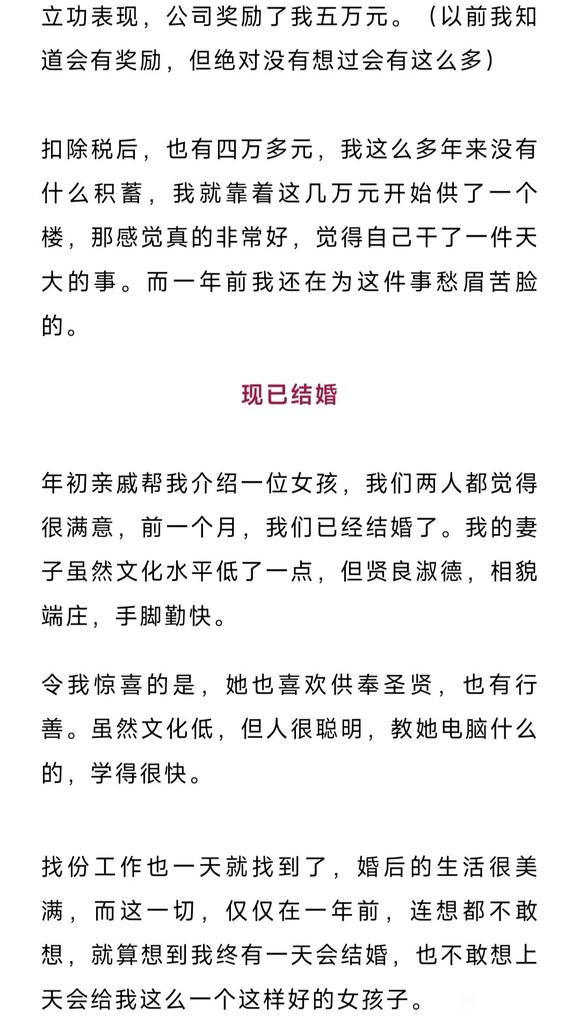 立功表现，公司奖励了我五万元。（以前我知道会有奖励，但绝对没有想过会有这么多）

扣除税后，也有四万多元，我这么多年来没有什么积蓄，我就靠着这几万元开始供了一个楼，那感觉真的非常好，觉得自己干了一件天大的事。而一年前我还在为这件事愁眉苦脸的。

现已结婚

年初亲戚帮我介绍一位女孩，我们两人都觉得很满意，前一个月，我们已经结婚了。我的妻子虽然文化水平低了一点，但贤良淑德，相貌端庄，手脚勤快。

令我惊喜的是，她也喜欢供奉圣贤，也有行善。虽然文化低，但人很聪明，教她电脑什么的，学得很快。

找份工作也一天就找到了，婚后的生活很美满，而这一切，仅仅在一年前，连想都不敢想，就算想到我终有一天会结婚，也不敢想上天会给我这么一个这样好的女孩子。